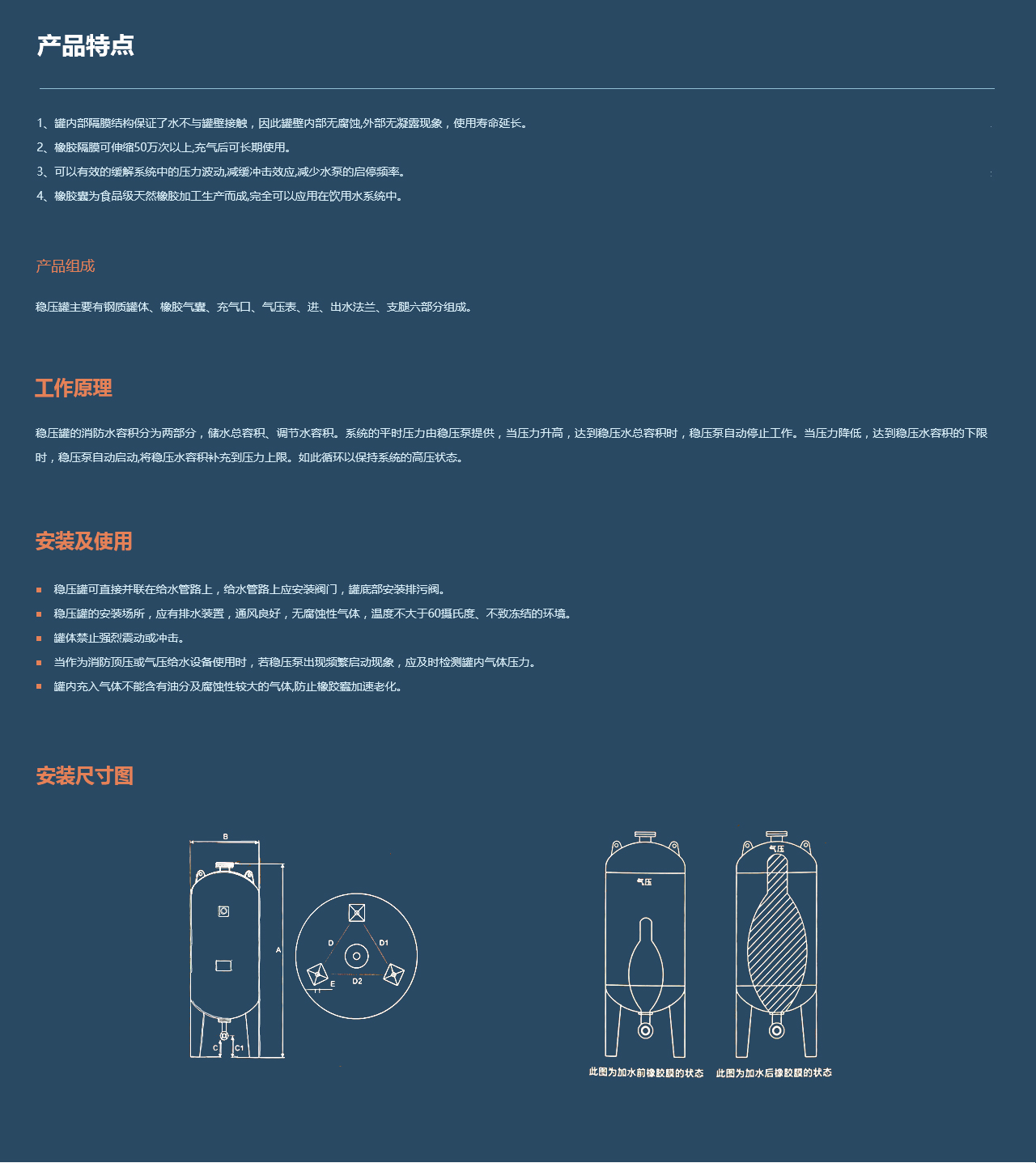 产品特点

1、罐内部隔膜结构保证了水不与罐壁接触，因此罐壁内部无腐蚀,外部无凝露现象，使用寿命延长。
2、橡胶隔膜可伸缩50万次以上,充气后可长期使用。
3、可以有效的缓解系统中的压力波动,减缓冲击效应,减少水泵的启停频率。
4、橡胶囊为食品级天然橡胶加工生产而成,完全可以应用在饮用水系统中。

产品组成

稳压罐主要有钢质罐体、橡胶气囊、充气口、气压表、进、出水法兰、支腿六部分组成。

工作原理

稳压罐的消防水容积分为两部分，储水总容积、调节水容积。系统的平时压力由稳压泵提供，当压力升高，达到稳压水总容积时，稳压泵自动停止工作。当压力降低，达到稳压水容积的下限时，稳压泵自动启动,将稳压水容积补充到压力上限。如此循环以保持系统的高压状态。

安装及使用

稳压罐可直接并联在给水管路上，给水管路上应安装阀门，罐底部安装排污阀。
稳压罐的安装场所，应有排水装置，通风良好，无腐蚀性气体，温度不大于60摄氏度、不致冻结的环境。
罐体禁止强烈震动或冲击。
当作为消防顶压或气压给水设备使用时，若稳压泵出现频繁启动现象，应及时检测罐内气体压力。
罐内充入气体不能含有油分及腐蚀性较大的气体,防止橡胶囊加速老化。

安装尺寸图

B
A
C
C1
D
D1
D2
E

气压
气压
此图为加水前橡胶膜的状态
此图为加水后橡胶膜的状态